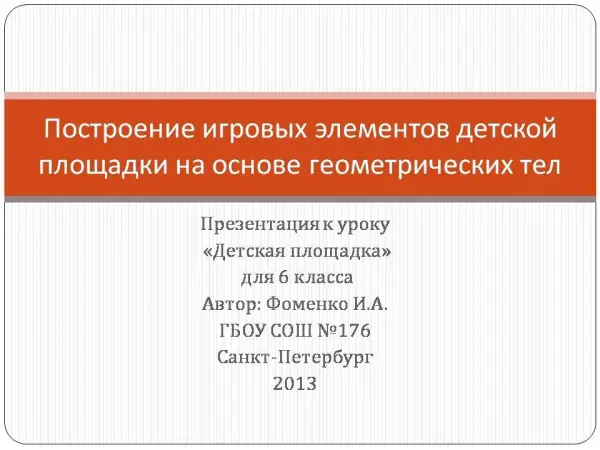 Построение игровых элементов детской площадки на основе геометрических тел

Презентация к уроку
«Детская площадка»
для 6 класса
Автор: Фоменко И.А.
ГБОУ СОШ №176
Санкт-Петербург
2013